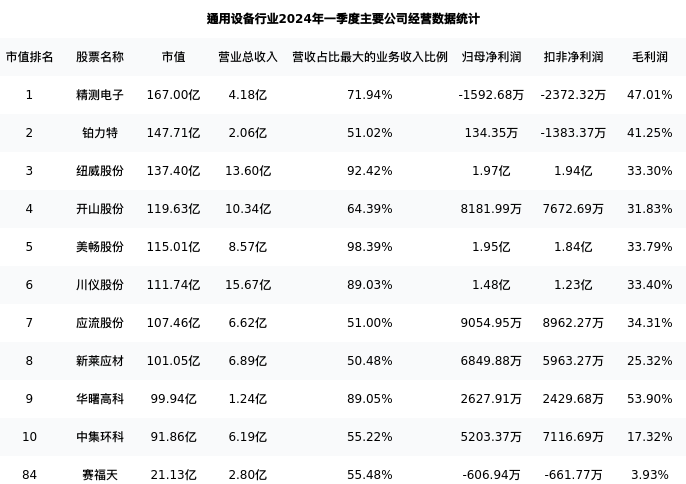 通用设备行业2024年一季度主要公司经营数据统计

| 市值排名 | 股票名称 | 市值 | 营业总收入 | 营收占比最大的业务收入比例 | 归母净利润 | 扣非净利润 | 毛利润 |
|---|---|---|---|---|---|---|---|
| 1 | 精测电子 | 167.00亿 | 4.18亿 | 71.94% | -1592.68万 | -2372.32万 | 47.01% |
| 2 | 铂力特 | 147.71亿 | 2.06亿 | 51.02% | 134.35万 | -1383.37万 | 41.25% |
| 3 | 纽威股份 | 137.40亿 | 13.60亿 | 92.42% | 1.97亿 | 1.94亿 | 33.30% |
| 4 | 开山股份 | 119.63亿 | 10.34亿 | 64.39% | 8181.99万 | 7672.69万 | 31.83% |
| 5 | 美畅股份 | 115.01亿 | 8.57亿 | 98.39% | 1.95亿 | 1.84亿 | 33.79% |
| 6 | 川仪股份 | 111.74亿 | 15.67亿 | 89.03% | 1.48亿 | 1.23亿 | 33.40% |
| 7 | 应流股份 | 107.46亿 | 6.62亿 | 51.00% | 9054.95万 | 8962.27万 | 34.31% |
| 8 | 新莱应材 | 101.05亿 | 6.89亿 | 50.48% | 6849.88万 | 5963.27万 | 25.32% |
| 9 | 华曙高科 | 99.94亿 | 1.24亿 | 89.05% | 2627.91万 | 2429.68万 | 53.90% |
| 10 | 中集环科 | 91.86亿 | 6.19亿 | 55.22% | 5203.37万 | 7116.69万 | 17.32% |
| 84 | 赛福天 | 21.13亿 | 2.80亿 | 55.48% | -606.94万 | -661.77万 | 3.93% |